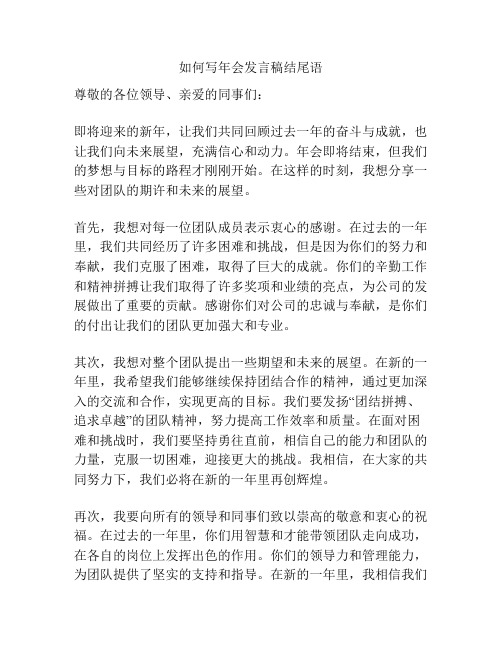 如何写年会发言稿结尾语

尊敬的各位领导、亲爱的同事们:

即将迎来的新年，让我们共同回顾过去一年的奋斗与成就，也让我们向未来展望，充满信心和动力。年会即将结束，但我们的梦想与目标的路程才刚刚开始。在这样的时刻，我想分享一些对团队的期许和未来的展望。

首先，我想对每一位团队成员表示衷心的感谢。在过去的一年里，我们共同经历了许多困难和挑战，但是因为你们的努力和奉献，我们克服了困难，取得了巨大的成就。你们的辛勤工作和精神拼搏让我们取得了许多奖项和业绩的亮点，为公司的发展做出了重要的贡献。感谢你们对公司的忠诚与奉献，是你们的付出让我们的团队更加强大和专业。

其次，我想对整个团队提出一些期望和未来的展望。在新的一年里，我希望我们能够继续保持团结合作的精神，通过更加深入的交流和合作，实现更高的目标。我们要发扬“团结拼搏、追求卓越”的团队精神，努力提高工作效率和质量。在面对困难和挑战时，我们要坚持勇往直前，相信自己的能力和团队的力量，克服一切困难，迎接更大的挑战。我相信，在大家的共同努力下，我们必将在新的一年里再创辉煌。

再次，我要向所有的领导和同事们致以崇高的敬意和衷心的祝福。在过去的一年里，你们用智慧和才能带领团队走向成功，在各自的岗位上发挥出色的作用。你们的领导力和管理能力，为团队提供了坚实的支持和指导。在新的一年里，我相信我们